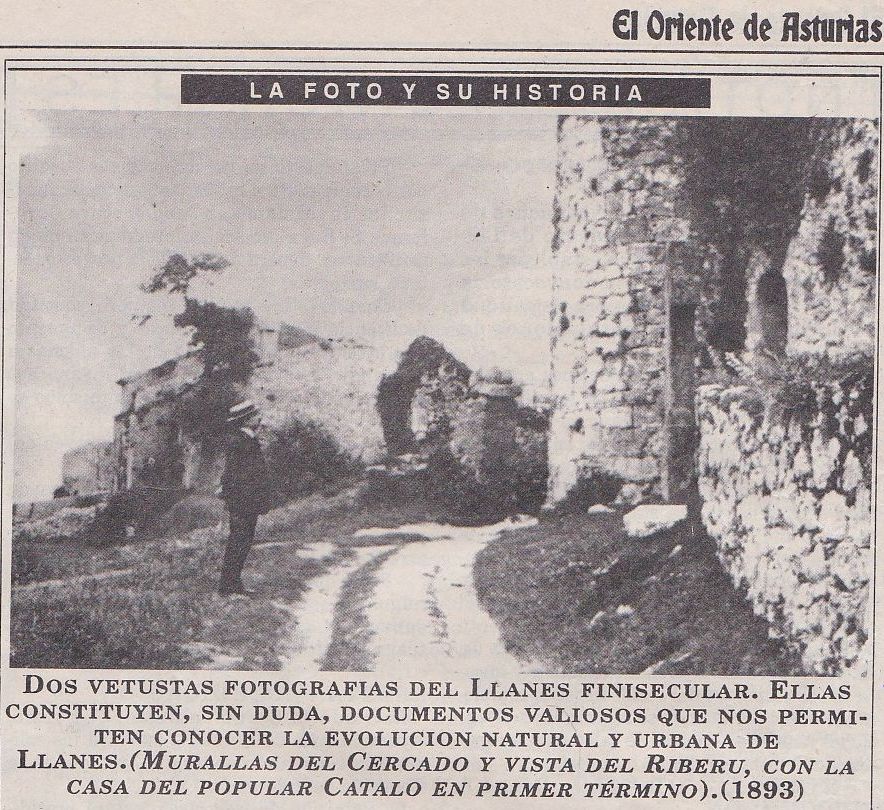 El Oriente de Asturias

LA FOTO Y SU HISTORIA

DOS VETUSTAS FOTOGRAFIAS DEL LLANES FINISECULAR. ELLAS CONSTITUYEN, SIN DUDA, DOCUMENTOS VALIOSOS QUE NOS PERMITEN CONOCER LA EVOLUCION NATURAL Y URBANA DE LLANES.(MURALLAS DEL CERCADO Y VISTA DEL RIBERU, CON LA CASA DEL POPULAR CATALO EN PRIMER TÉRMINO).(1893)